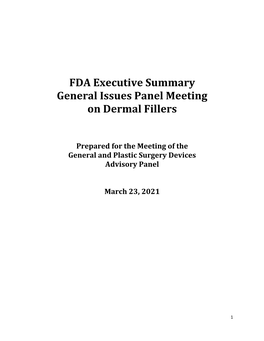 FDA Executive Summary
General Issues Panel Meeting
on Dermal Fillers

Prepared for the Meeting of the
General and Plastic Surgery Devices
Advisory Panel

March 23, 2021

1